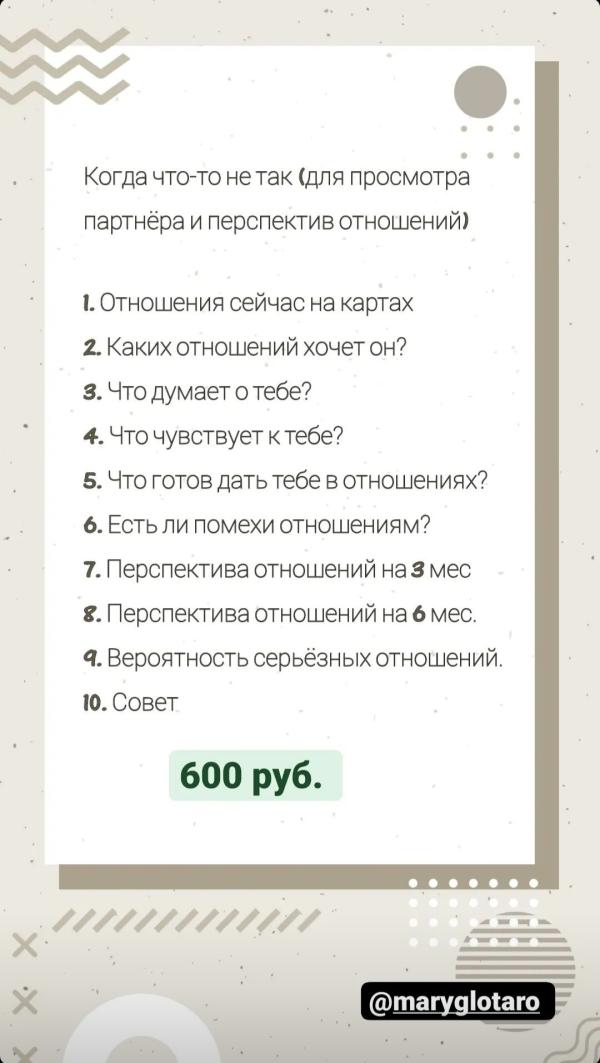 Когда что-то не так (для просмотра партнёра и перспектив отношений)

1. Отношения сейчас на картах
2. Каких отношений хочет он?
3. Что думает о тебе?
4. Что чувствует к тебе?
5. Что готов дать тебе в отношениях?
6. Есть ли помехи отношениям?
7. Перспектива отношений на 3 мес
8. Перспектива отношений на 6 мес.
9. Вероятность серьёзных отношений.
10. Совет

600 руб.

@maryglotaro